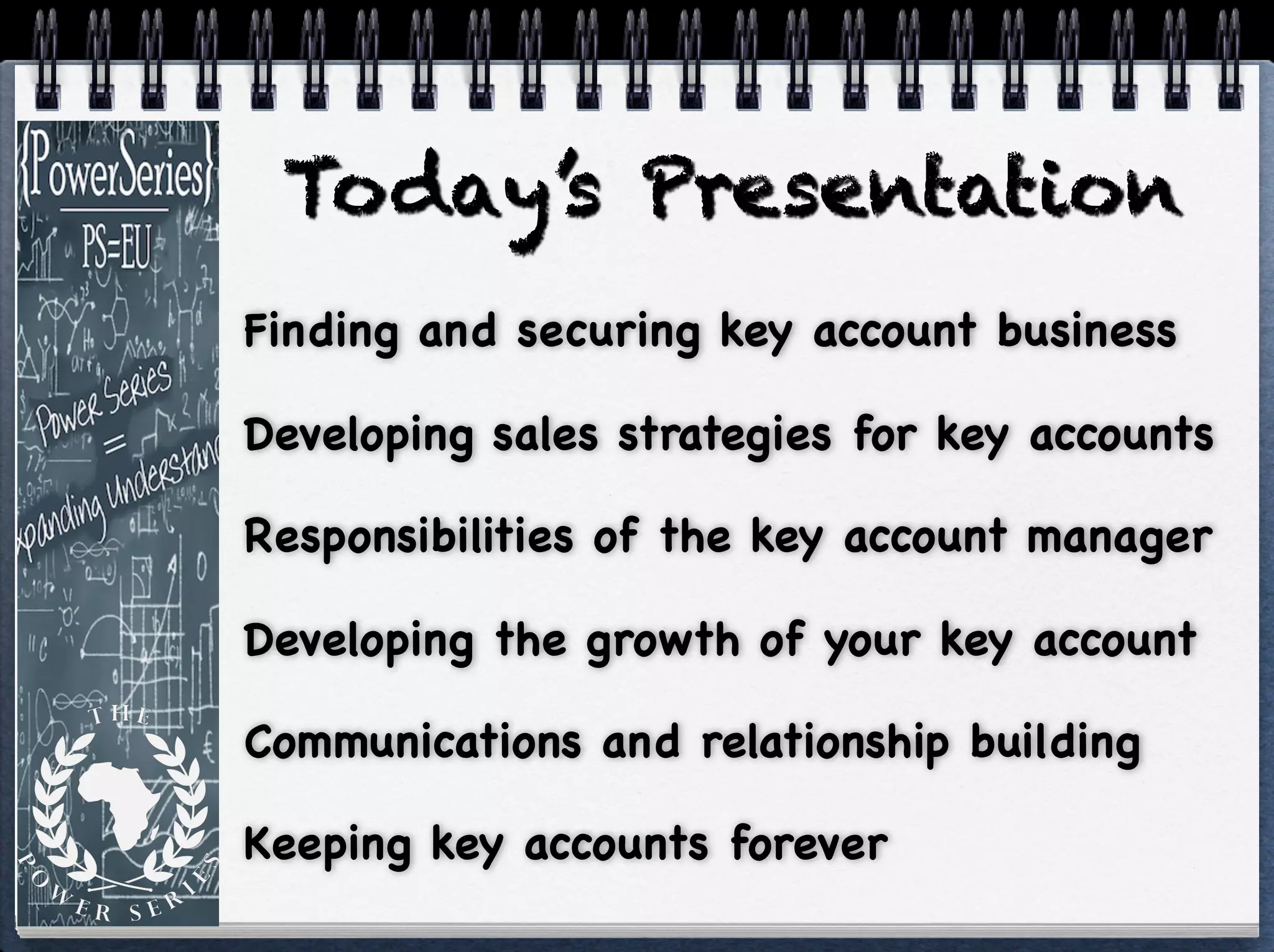 {PowerSeries}
PS=EU

Power Series = xpanding Understand

THE POWER SERIES

Today's Presentation

Finding and securing key account business

Developing sales strategies for key accounts

Responsibilities of the key account manager

Developing the growth of your key account

Communications and relationship building

Keeping key accounts forever